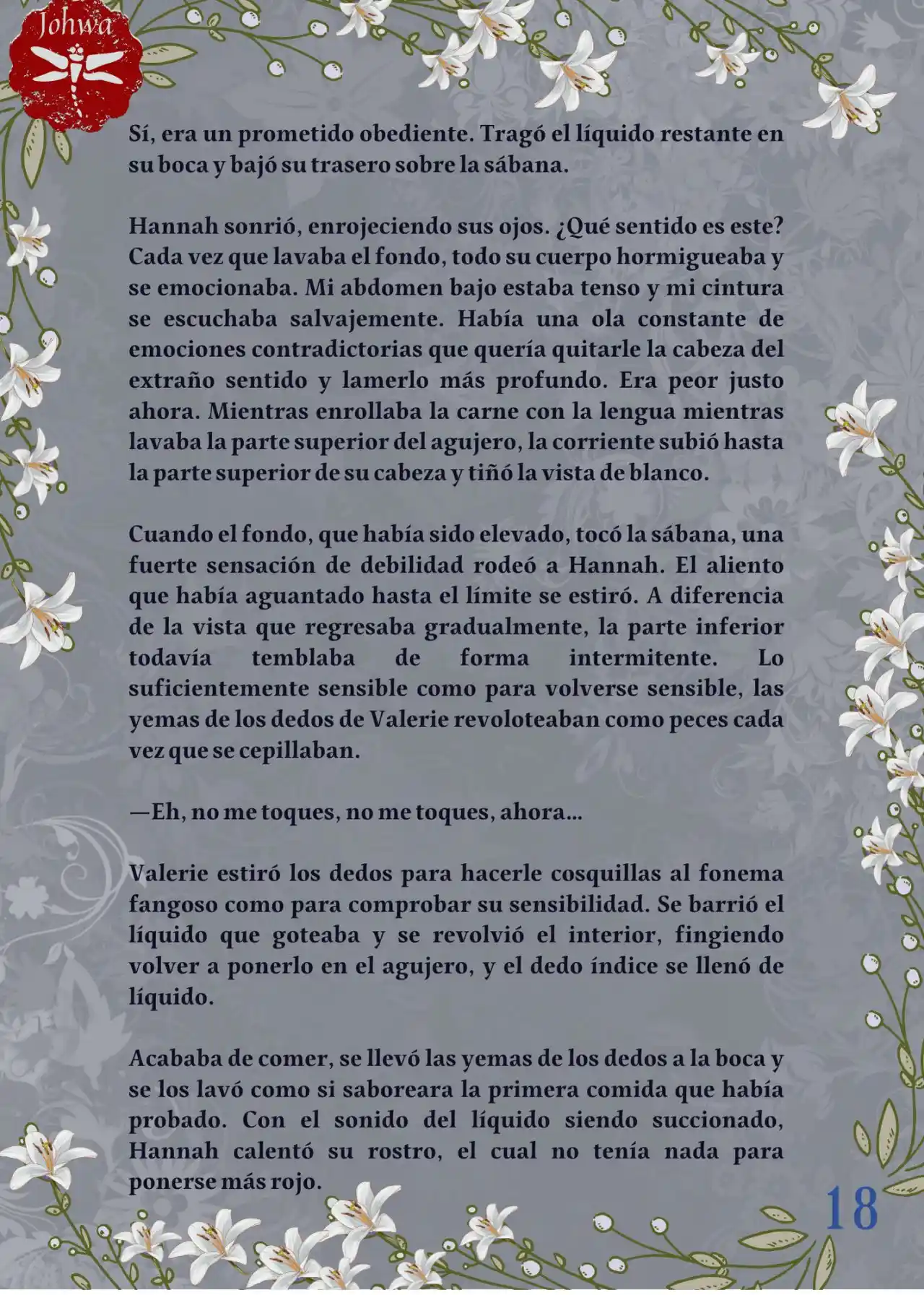 Johwa

Sí, era un prometido obediente. Tragó el líquido restante en su boca y bajó su trasero sobre la sábana.

Hannah sonrió, enrojeciendo sus ojos. ¿Qué sentido es este? Cada vez que lavaba el fondo, todo su cuerpo hormigueaba y se emocionaba. Mi abdomen bajo estaba tenso y mi cintura se escuchaba salvajemente. Había una ola constante de emociones contradictorias que quería quitarle la cabeza del extraño sentido y lamerlo más profundo. Era peor justo ahora. Mientras enrollaba la carne con la lengua mientras lavaba la parte superior del agujero, la corriente subió hasta la parte superior de su cabeza y tiñó la vista de blanco.

Cuando el fondo, que había sido elevado, tocó la sábana, una fuerte sensación de debilidad rodeó a Hannah. El aliento que había aguantado hasta el límite se estiró. A diferencia de la vista que regresaba gradualmente, la parte inferior todavía temblaba de forma intermitente. Lo suficientemente sensible como para volverse sensible, las yemas de los dedos de Valerie revoloteaban como peces cada vez que se cepillaban.

—Eh, no me toques, no me toques, ahora...

Valerie estiró los dedos para hacerle cosquillas al fonema fangoso como para comprobar su sensibilidad. Se barrió el líquido que goteaba y se revolvió el interior, fingiendo volver a ponerlo en el agujero, y el dedo índice se llenó de líquido.

Acababa de comer, se llevó las yemas de los dedos a la boca y se los lavó como si saboreara la primera comida que había probado. Con el sonido del líquido siendo succionado, Hannah calentó su rostro, el cual no tenía nada para ponerse más rojo.

18